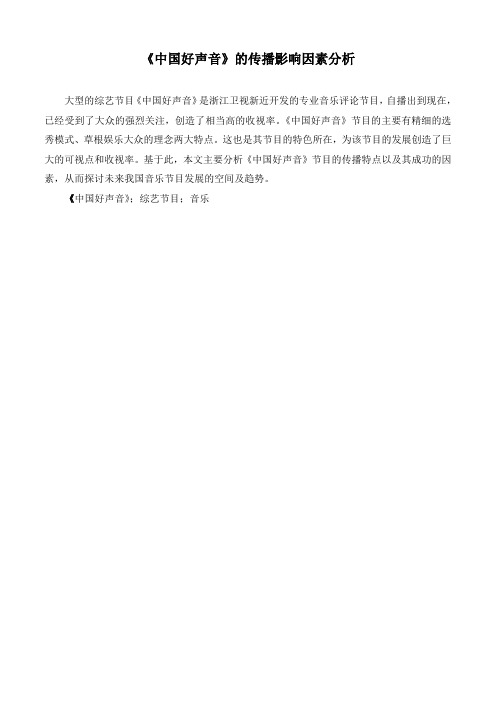 《中国好声音》的传播影响因素分析

大型的综艺节目《中国好声音》是浙江卫视新近开发的专业音乐评论节目，自播出到现在，已经受到了大众的强烈关注，创造了相当高的收视率。《中国好声音》节目的主要有精细的选秀模式、草根娱乐大众的理念两大特点。这也是其节目的特色所在，为该节目的发展创造了巨大的可视点和收视率。基于此，本文主要分析《中国好声音》节目的传播特点以及其成功的因素，从而探讨未来我国音乐节目发展的空间及趋势。

《中国好声音》；综艺节目；音乐